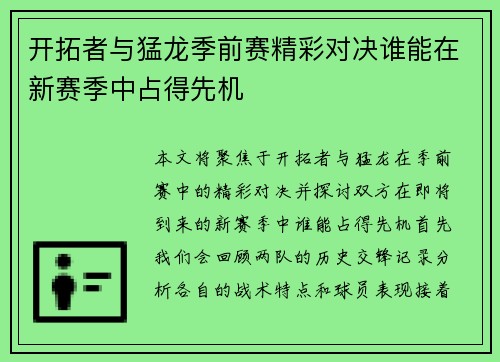 开拓者与猛龙季前赛精彩对决谁能在新赛季中占得先机

本文将聚焦于开拓者与猛龙在季前赛中的精彩对决并探讨双方在即将到来的新赛季中谁能占得先机首先我们会回顾两队的历史交锋记录分析各自的战术特点和球员表现接着